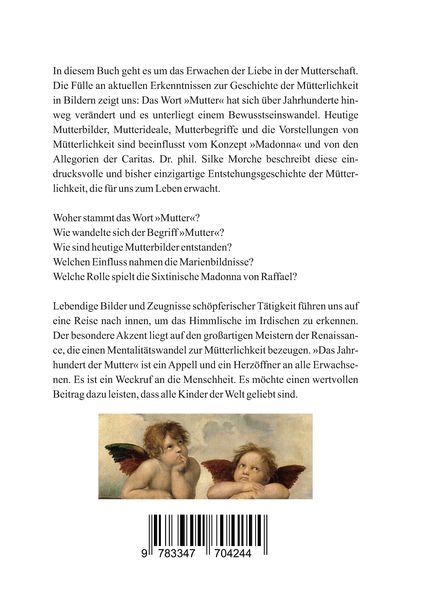 In diesem Buch geht es um das Erwachen der Liebe in der Mutterschaft. Die Fülle an aktuellen Erkenntnissen zur Geschichte der Mütterlichkeit in Bildern zeigt uns: Das Wort »Mutter« hat sich über Jahrhunderte hinweg verändert und es unterliegt einem Bewusstseinswandel. Heutige Mutterbilder, Mutterideale, Mutterbegriffe und die Vorstellungen von Mütterlichkeit sind beeinflusst vom Konzept »Madonna« und von den Allegorien der Caritas. Dr. phil. Silke Morche beschreibt diese eindrucksvolle und bisher einzigartige Entstehungsgeschichte der Mütterlichkeit, die für uns zum Leben erwacht.

Woher stammt das Wort »Mutter«?
Wie wandelte sich der Begriff »Mutter«?
Wie sind heutige Mutterbilder entstanden?
Welchen Einfluss nahmen die Marienbildnisse?
Welche Rolle spielt die Sixtinische Madonna von Raffael?

Lebendige Bilder und Zeugnisse schöpferischer Tätigkeit führen uns auf eine Reise nach innen, um das Himmlische im Irdischen zu erkennen. Der besondere Akzent liegt auf den großartigen Meistern der Renaissance, die einen Mentalitätswandel zur Mütterlichkeit bezeugen. »Das Jahrhundert der Mutter« ist ein Appell und ein Herzöffner an alle Erwachsenen. Es ist ein Weckruf an die Menschheit. Es möchte einen wertvollen Beitrag dazu leisten, dass alle Kinder der Welt geliebt sind.

9 783347 704244